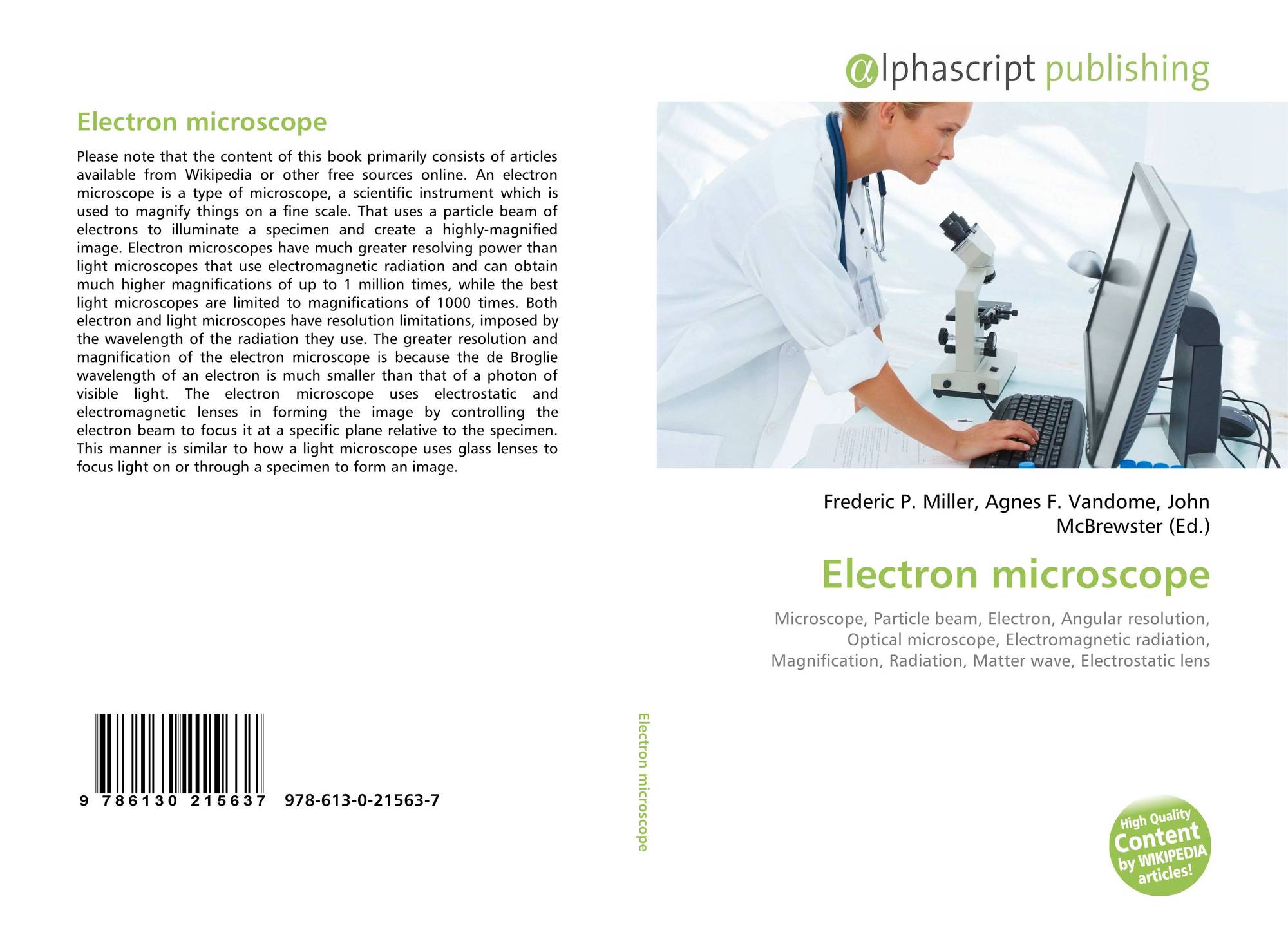 Electron microscope

Please note that the content of this book primarily consists of articles available from Wikipedia or other free sources online. An electron microscope is a type of microscope, a scientific instrument which is used to magnify things on a fine scale. That uses a particle beam of electrons to illuminate a specimen and create a highly-magnified image. Electron microscopes have much greater resolving power than light microscopes that use electromagnetic radiation and can obtain much higher magnifications of up to 1 million times, while the best light microscopes are limited to magnifications of 1000 times. Both electron and light microscopes have resolution limitations, imposed by the wavelength of the radiation they use. The greater resolution and magnification of the electron microscope is because the de Broglie wavelength of an electron is much smaller than that of a photon of visible light. The electron microscope uses electrostatic and electromagnetic lenses in forming the image by controlling the electron beam to focus it at a specific plane relative to the specimen. This manner is similar to how a light microscope uses glass lenses to focus light on or through a specimen to form an image.

9 786130 215637 978-613-0-21563-7

Electron microscope

αlphascript publishing

Frederic P. Miller, Agnes F. Vandome, John McBrewster (Ed.)

Electron microscope

Microscope, Particle beam, Electron, Angular resolution, Optical microscope, Electromagnetic radiation, Magnification, Radiation, Matter wave, Electrostatic lens

High Quality Content by WIKIPEDIA articles!